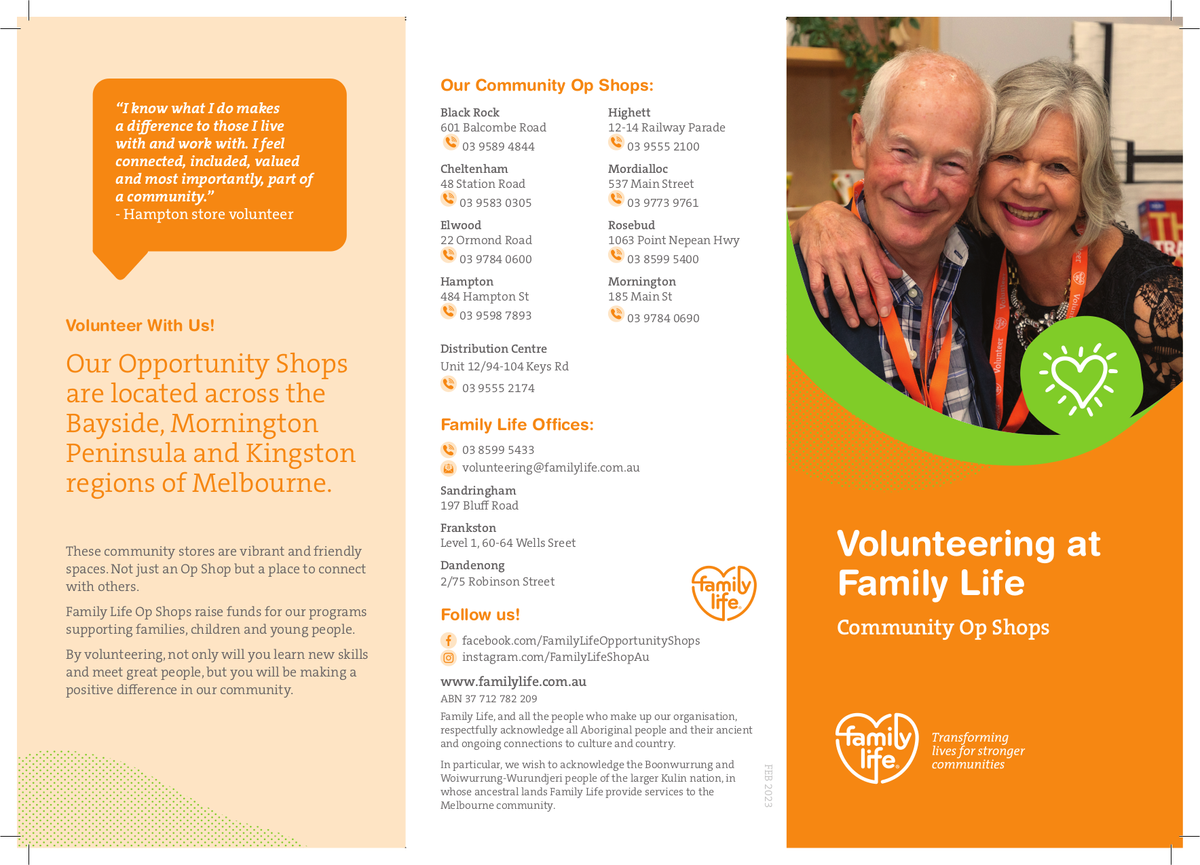 "I know what I do makes a difference to those I live with and work with. I feel connected, included, valued and most importantly, part of a community."
- Hampton store volunteer

Volunteer With Us!

Our Opportunity Shops are located across the Bayside, Mornington Peninsula and Kingston regions of Melbourne.

These community stores are vibrant and friendly spaces. Not just an Op Shop but a place to connect with others.

Family Life Op Shops raise funds for our programs supporting families, children and young people.

By volunteering, not only will you learn new skills and meet great people, but you will be making a positive difference in our community.

Our Community Op Shops:

Black Rock
601 Balcombe Road
03 9589 4844

Cheltenham
48 Station Road
03 9583 0305

Elwood
22 Ormond Road
03 9784 0600

Hampton
484 Hampton St
03 9598 7893

Highett
12-14 Railway Parade
03 9555 2100

Mordialloc
537 Main Street
03 9773 9761

Rosebud
1063 Point Nepean Hwy
03 8599 5400

Mornington
185 Main St
03 9784 0690

Distribution Centre
Unit 12/94-104 Keys Rd
03 9555 2174

Family Life Offices:

03 8599 5433
volunteering@familylife.com.au

Sandringham
197 Bluff Road

Frankston
Level 1, 60-64 Wells Sreet

Dandenong
2/75 Robinson Street

family life

Follow us!

facebook.com/FamilyLifeOpportunityShops
instagram.com/FamilyLifeShopAu

www.familylife.com.au
ABN 37 712 782 209

Family Life, and all the people who make up our organisation, respectfully acknowledge all Aboriginal people and their ancient and ongoing connections to culture and country.

In particular, we wish to acknowledge the Boonwurrung and Woiwurrung-Wurundjeri people of the larger Kulin nation, in whose ancestral lands Family Life provide services to the Melbourne community.

FEB 2023

Volunteer

Volunteering at Family Life

Community Op Shops

family life

Transforming lives for stronger communities